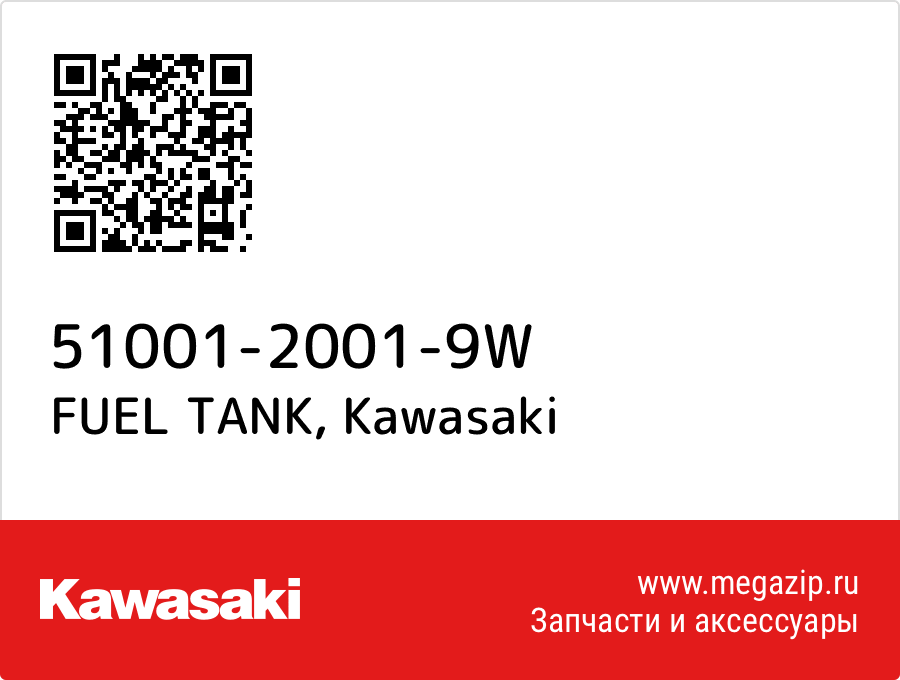 51001-2001-9W
FUEL TANK, Kawasaki

Kawasaki

www.megazip.ru
Запчасти и аксессуары